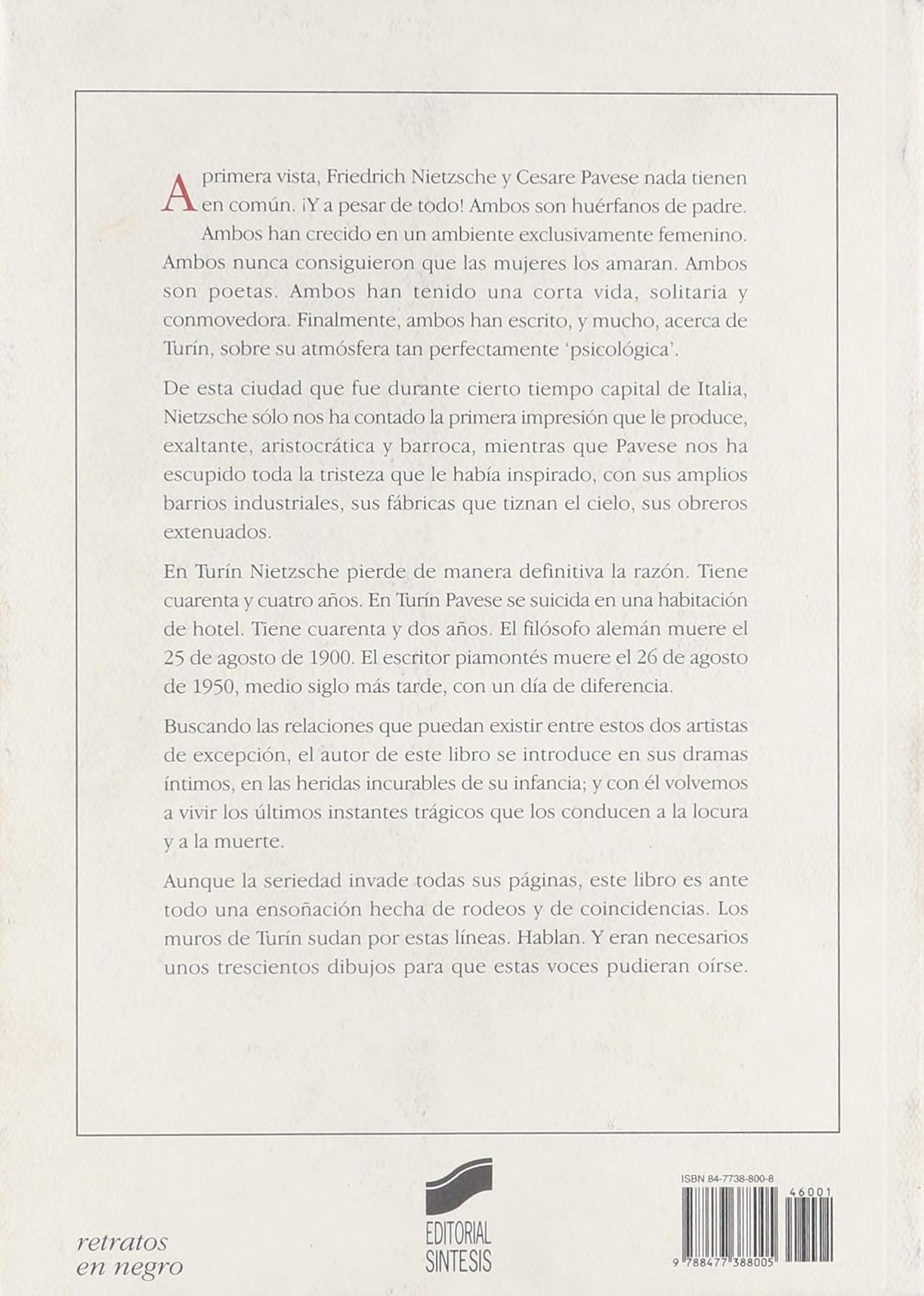 A primera vista, Friedrich Nietzsche y Cesare Pavese nada tienen en común. ¡Y a pesar de todo! Ambos son huérfanos de padre. Ambos han crecido en un ambiente exclusivamente femenino. Ambos nunca consiguieron que las mujeres los amaran. Ambos son poetas. Ambos han tenido una corta vida, solitaria y conmovedora. Finalmente, ambos han escrito, y mucho, acerca de Turín, sobre su atmósfera tan perfectamente 'psicológica'.

De esta ciudad que fue durante cierto tiempo capital de Italia, Nietzsche sólo nos ha contado la primera impresión que le produce, exaltante, aristocrática y barroca, mientras que Pavese nos ha escupido toda la tristeza que le había inspirado, con sus amplios barrios industriales, sus fábricas que tiznan el cielo, sus obreros extenuados.

En Turín Nietzsche pierde de manera definitiva la razón. Tiene cuarenta y cuatro años. En Turín Pavese se suicida en una habitación de hotel. Tiene cuarenta y dos años. El filósofo alemán muere el 25 de agosto de 1900. El escritor piamontés muere el 26 de agosto de 1950, medio siglo más tarde, con un día de diferencia.

Buscando las relaciones que puedan existir entre estos dos artistas de excepción, el autor de este libro se introduce en sus dramas íntimos, en las heridas incurables de su infancia; y con él volvemos a vivir los últimos instantes trágicos que los conducen a la locura y a la muerte.

Aunque la seriedad invade todas sus páginas, este libro es ante todo una ensoñación hecha de rodeos y de coincidencias. Los muros de Turín sudan por estas líneas. Hablan. Y eran necesarios unos trescientos dibujos para que estas voces pudieran oírse.

retratos en negro

EDITORIAL SINTESIS

ISBN 84-7738-800-8

46001

9 788477 388005